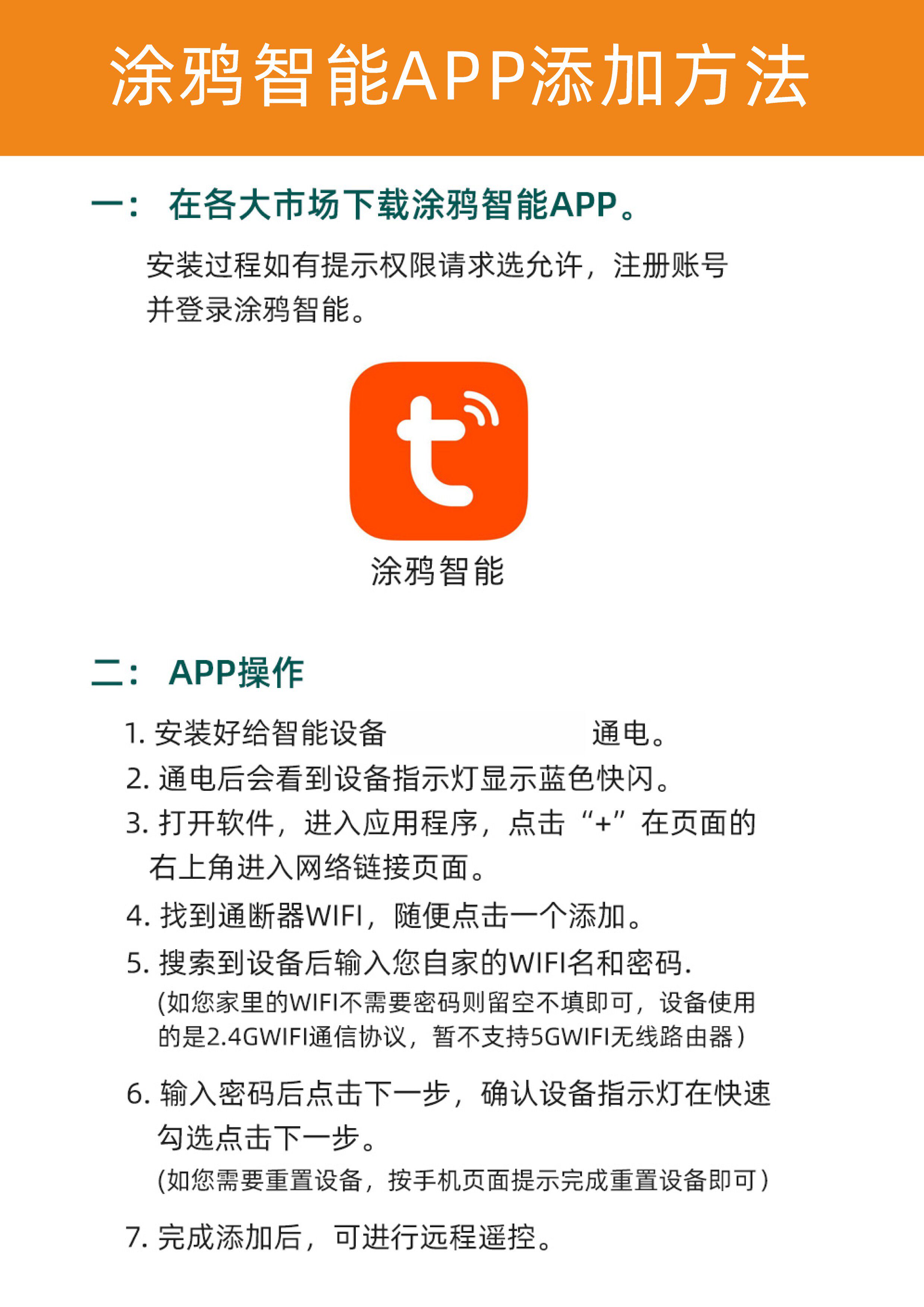 涂鸦智能APP添加方法

一： 在各大市场下载涂鸦智能APP。

安装过程如有提示权限请求选允许，注册账号并登录涂鸦智能。

涂鸦智能

二： APP操作

1. 安装好给智能设备 通电。
2. 通电后会看到设备指示灯显示蓝色快闪。
3. 打开软件，进入应用程序，点击“+”在页面的右上角进入网络链接页面。
4. 找到通断器WIFI，随便点击一个添加。
5. 搜索到设备后输入您自家的WIFI名和密码.
(如您家里的WIFI不需要密码则留空不填即可，设备使用的是2.4GWIFI通信协议，暂不支持5GWIFI无线路由器)
6. 输入密码后点击下一步，确认设备指示灯在快速勾选点击下一步。
(如您需要重置设备，按手机页面提示完成重置设备即可)
7. 完成添加后，可进行远程遥控。